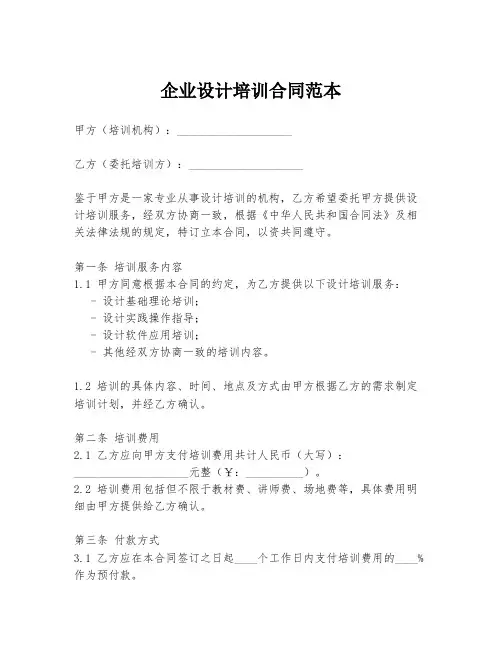 企业设计培训合同范本

甲方（培训机构）：____________________

乙方（委托培训方）：____________________

鉴于甲方是一家专业从事设计培训的机构，乙方希望委托甲方提供设计培训服务，经双方协商一致，根据《中华人民共和国合同法》及相关法律法规的规定，特订立本合同，以资共同遵守。

第一条 培训服务内容
1.1 甲方同意根据本合同的约定，为乙方提供以下设计培训服务：
- 设计基础理论培训；
- 设计实践操作指导；
- 设计软件应用培训；
- 其他经双方协商一致的培训内容。

1.2 培训的具体内容、时间、地点及方式由甲方根据乙方的需求制定培训计划，并经乙方确认。

第二条 培训费用
2.1 乙方应向甲方支付培训费用共计人民币（大写）：____________________元整（¥：__________）。
2.2 培训费用包括但不限于教材费、讲师费、场地费等，具体费用明细由甲方提供给乙方确认。

第三条 付款方式
3.1 乙方应在本合同签订之日起____个工作日内支付培训费用的____%作为预付款。